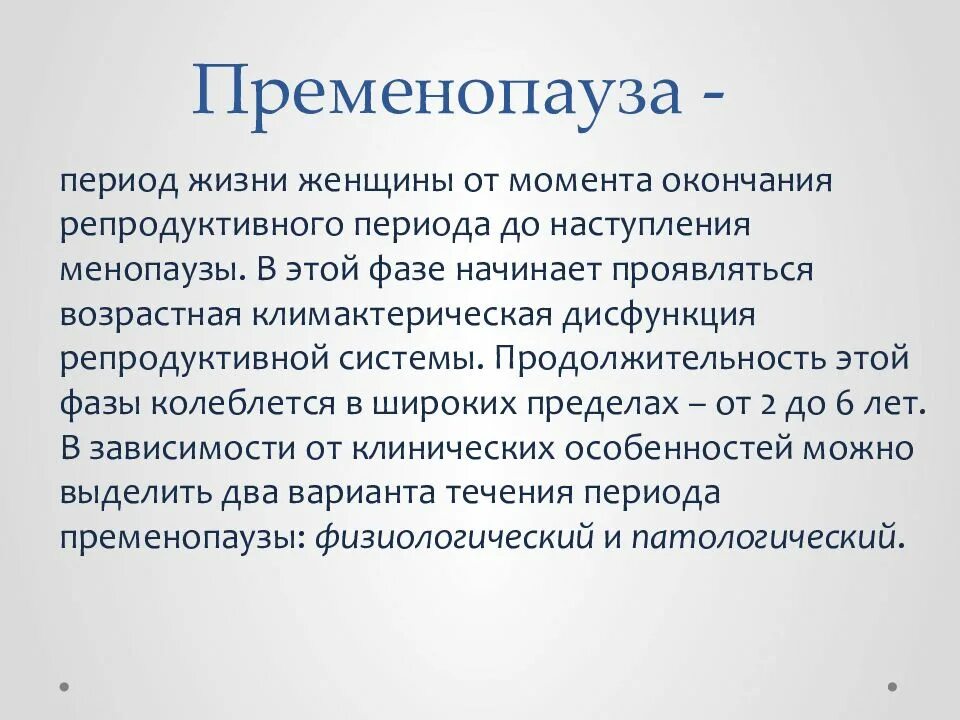 Пременопауза -

период жизни женщины от момента окончания репродуктивного периода до наступления менопаузы. В этой фазе начинает проявляться возрастная климактерическая дисфункция репродуктивной системы. Продолжительность этой фазы колеблется в широких пределах – от 2 до 6 лет. В зависимости от клинических особенностей можно выделить два варианта течения периода пременопаузы: физиологический и патологический.